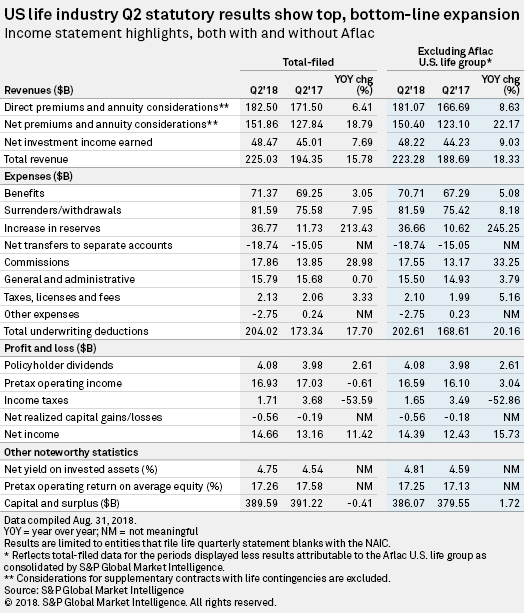 US life industry Q2 statutory results show top, bottom-line expansion
Income statement highlights, both with and without Aflac

| | Total-filed | | | Excluding Aflac U.S. life group* | | |
|---|---|---|---|---|---|---|
| Revenues ($B) | Q2'18 | Q2'17 | YOY chg (%) | Q2'18 | Q2'17 | YOY chg (%) |
| Direct premiums and annuity considerations** | 182.50 | 171.50 | 6.41 | 181.07 | 166.69 | 8.63 |
| Net premiums and annuity considerations** | 151.86 | 127.84 | 18.79 | 150.40 | 123.10 | 22.17 |
| Net investment income earned | 48.47 | 45.01 | 7.69 | 48.22 | 44.23 | 9.03 |
| Total revenue | 225.03 | 194.35 | 15.78 | 223.28 | 188.69 | 18.33 |
| Expenses ($B) | | | | | | |
| Benefits | 71.37 | 69.25 | 3.05 | 70.71 | 67.29 | 5.08 |
| Surrenders/withdrawals | 81.59 | 75.58 | 7.95 | 81.59 | 75.42 | 8.18 |
| Increase in reserves | 36.77 | 11.73 | 213.43 | 36.66 | 10.62 | 245.25 |
| Net transfers to separate accounts | -18.74 | -15.05 | NM | -18.74 | -15.05 | NM |
| Commissions | 17.86 | 13.85 | 28.98 | 17.55 | 13.17 | 33.25 |
| General and administrative | 15.79 | 15.68 | 0.70 | 15.50 | 14.93 | 3.79 |
| Taxes, licenses and fees | 2.13 | 2.06 | 3.33 | 2.10 | 1.99 | 5.16 |
| Other expenses | -2.75 | 0.24 | NM | -2.75 | 0.23 | NM |
| Total underwriting deductions | 204.02 | 173.34 | 17.70 | 202.61 | 168.61 | 20.16 |
| Profit and loss ($B) | | | | | | |
| Policyholder dividends | 4.08 | 3.98 | 2.61 | 4.08 | 3.98 | 2.61 |
| Pretax operating income | 16.93 | 17.03 | -0.61 | 16.59 | 16.10 | 3.04 |
| Income taxes | 1.71 | 3.68 | -53.59 | 1.65 | 3.49 | -52.86 |
| Net realized capital gains/losses | -0.56 | -0.19 | NM | -0.56 | -0.18 | NM |
| Net income | 14.66 | 13.16 | 11.42 | 14.39 | 12.43 | 15.73 |
| Other noteworthy statistics | | | | | | |
| Net yield on invested assets (%) | 4.75 | 4.54 | NM | 4.81 | 4.59 | NM |
| Pretax operating return on average equity (%) | 17.26 | 17.58 | NM | 17.25 | 17.13 | NM |
| Capital and surplus ($B) | 389.59 | 391.22 | -0.41 | 386.07 | 379.55 | 1.72 |

Data compiled Aug. 31, 2018.
YOY = year over year; NM = not meaningful
Results are limited to entities that file life quarterly statement blanks with the NAIC.
* Reflects total-filed data for the periods displayed less results attributable to the Aflac U.S. life group as consolidated by S&P Global Market Intelligence.
** Considerations for supplementary contracts with life contingencies are excluded.
Source: S&P Global Market Intelligence
© 2018. S&P Global Market Intelligence. All rights reserved.